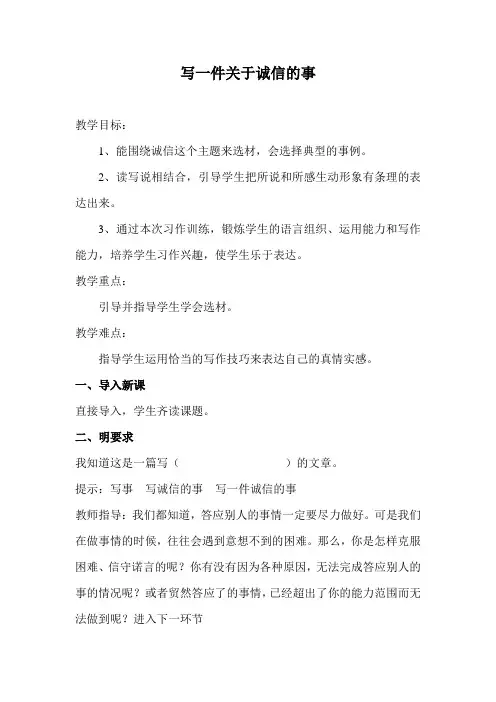 写一件关于诚信的事

教学目标：

1、能围绕诚信这个主题来选材，会选择典型的事例。

2、读写说相结合，引导学生把所说和所感生动形象有条理的表达出来。

3、通过本次习作训练，锻炼学生的语言组织、运用能力和写作能力，培养学生习作兴趣，使学生乐于表达。

教学重点：

引导并指导学生学会选材。

教学难点：

指导学生运用恰当的写作技巧来表达自己的真情实感。

一、导入新课

直接导入，学生齐读课题。

二、明要求

我知道这是一篇写（　　　　　　　　）的文章。

提示：写事　写诚信的事　写一件诚信的事

教师指导：我们都知道，答应别人的事情一定要尽力做好。可是我们在做事情的时候，往往会遇到意想不到的困难。那么，你是怎样克服困难、信守诺言的呢？你有没有因为各种原因，无法完成答应别人的事的情况呢？或者贸然答应了的事情，已经超出了你的能力范围而无法做到呢？进入下一环节